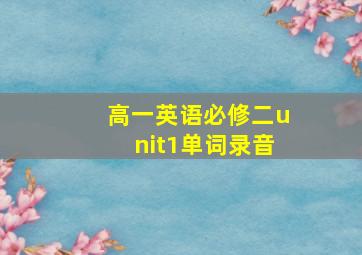 高一英语必修二unit1单词录音